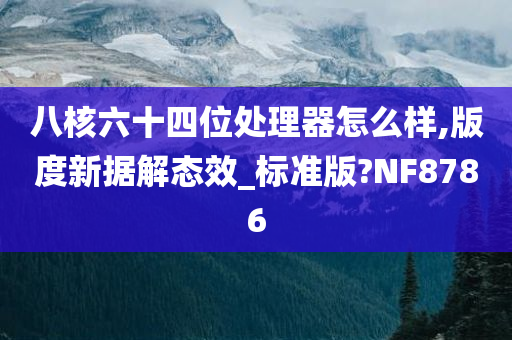 八核六十四位处理器怎么样,版度新据解态效_标准版?NF8786